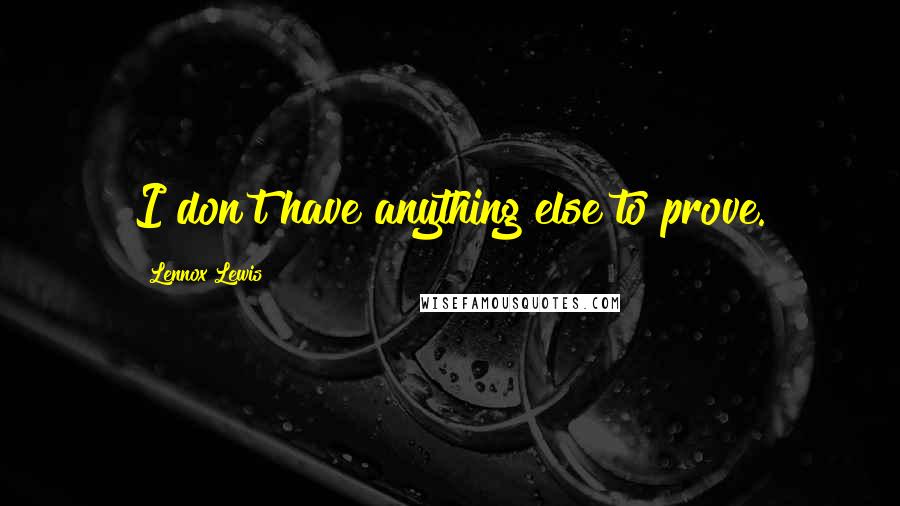 I don't have anything else to prove.

Lennox Lewis

WISEFAMOUSQUOTES.COM